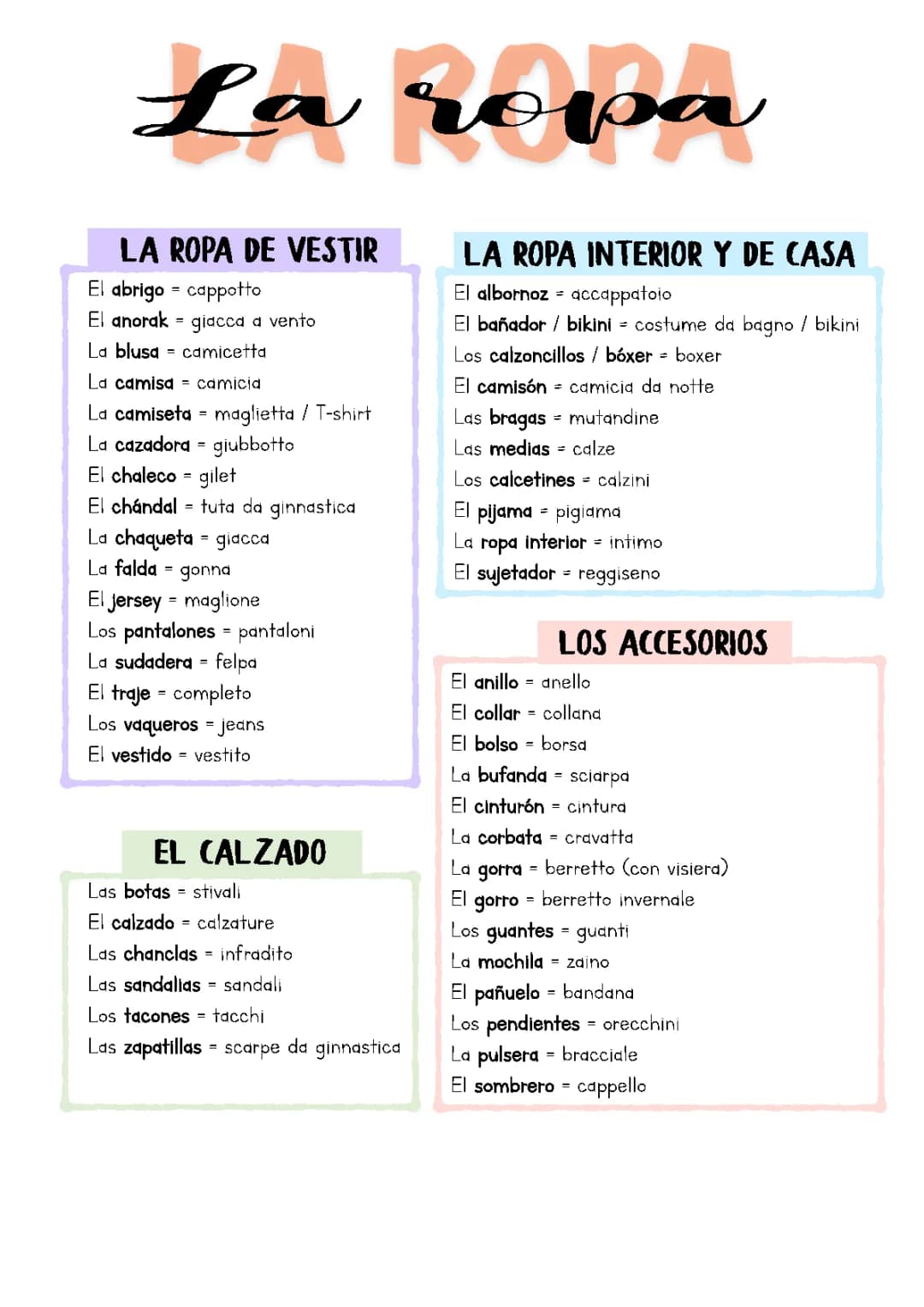 LA ROPA
La ropa

LA ROPA DE VESTIR

El abrigo = cappotto
El anorak = giacca a vento
La blusa = camicetta
La camisa = camicia
La camiseta = maglietta / T-shirt
La cazadora = giubbotto
El chaleco = gilet
El chándal = tuta da ginnastica
La chaqueta = giacca
La falda = gonna
El jersey = maglione
Los pantalones = pantaloni
La sudadera = felpa
El traje = completo
Los vaqueros = jeans
El vestido = vestito

EL CALZADO

Las botas = stivali
El calzado = calzature
Las chanclas = infradito
Las sandalias = sandali
Los tacones = tacchi
Las zapatillas = scarpe da ginnastica

LA ROPA INTERIOR Y DE CASA

El albornoz = accappatoio
El bañador / bikini = costume da bagno / bikini
Los calzoncillos / bóxer = boxer
El camisón = camicia da notte
Las bragas = mutandine
Las medias = calze
Los calcetines = calzini
El pijama = pigiama
La ropa interior = intimo
El sujetador = reggiseno

LOS ACCESORIOS

El anillo = anello
El collar = collana
El bolso = borsa
La bufanda = sciarpa
El cinturón = cintura
La corbata = cravatta
La gorra = berretto (con visiera)
El gorro = berretto invernale
Los guantes = guanti
La mochila = zaino
El pañuelo = bandana
Los pendientes = orecchini
La pulsera = bracciale
El sombrero = cappello